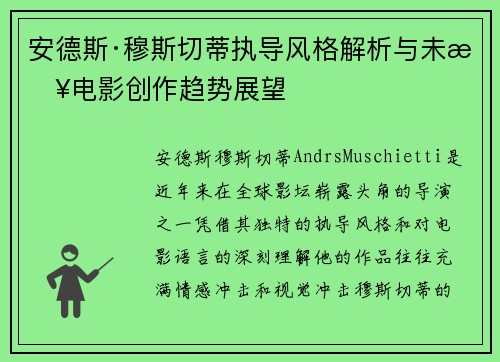 安德斯·穆斯切蒂执导风格解析与未æ¥电影创作趋势展望

安德斯穆斯切蒂AndrsMuschietti是近年来在全球影坛崭露头角的导演之一凭借其独特的执导风格和对电影语言的深刻理解他的作品往往充满情感冲击和视觉冲击穆斯切蒂的